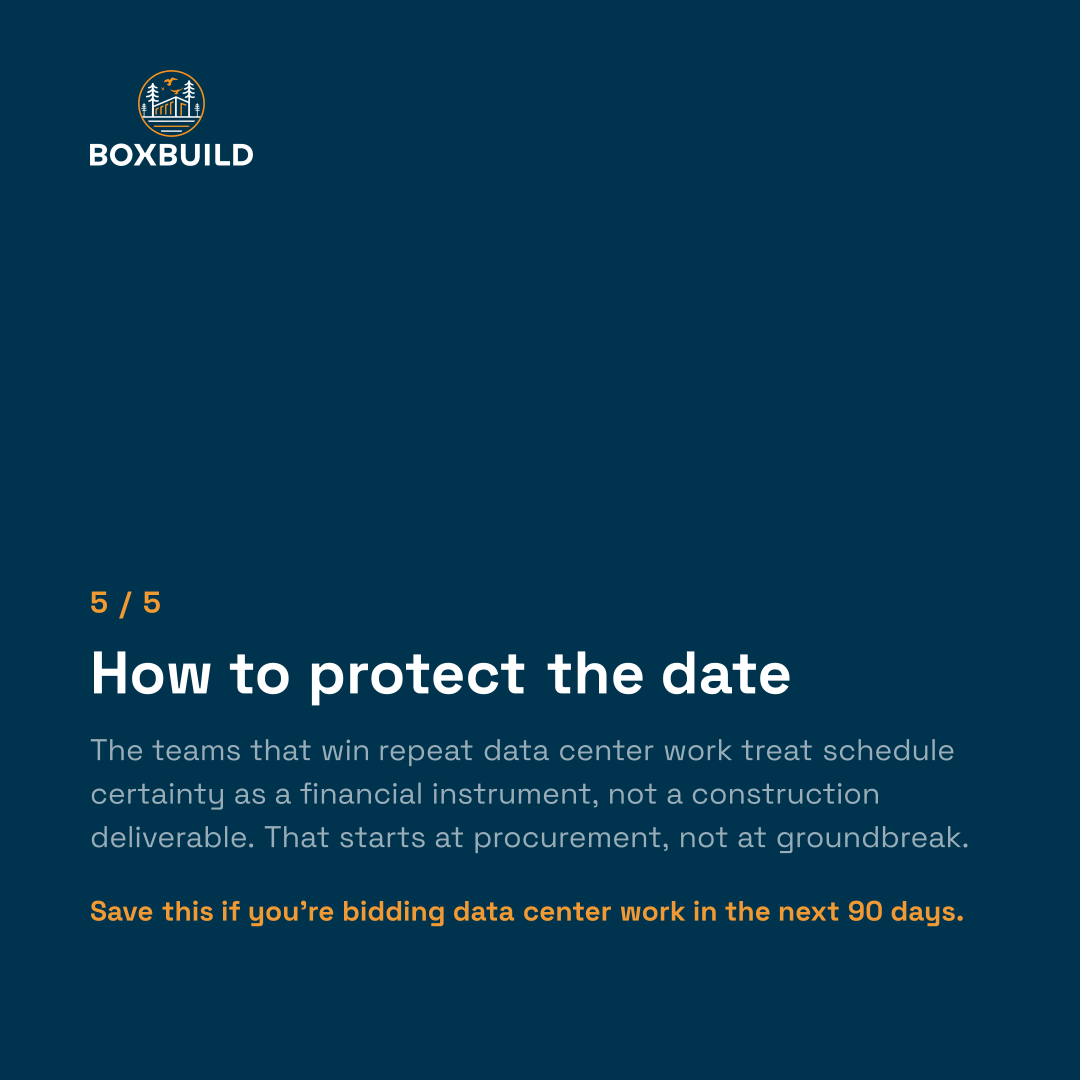 BOXBUILD

5 / 5

How to protect the date

The teams that win repeat data center work treat schedule certainty as a financial instrument, not a construction deliverable. That starts at procurement, not at groundbreak.

Save this if you're bidding data center work in the next 90 days.